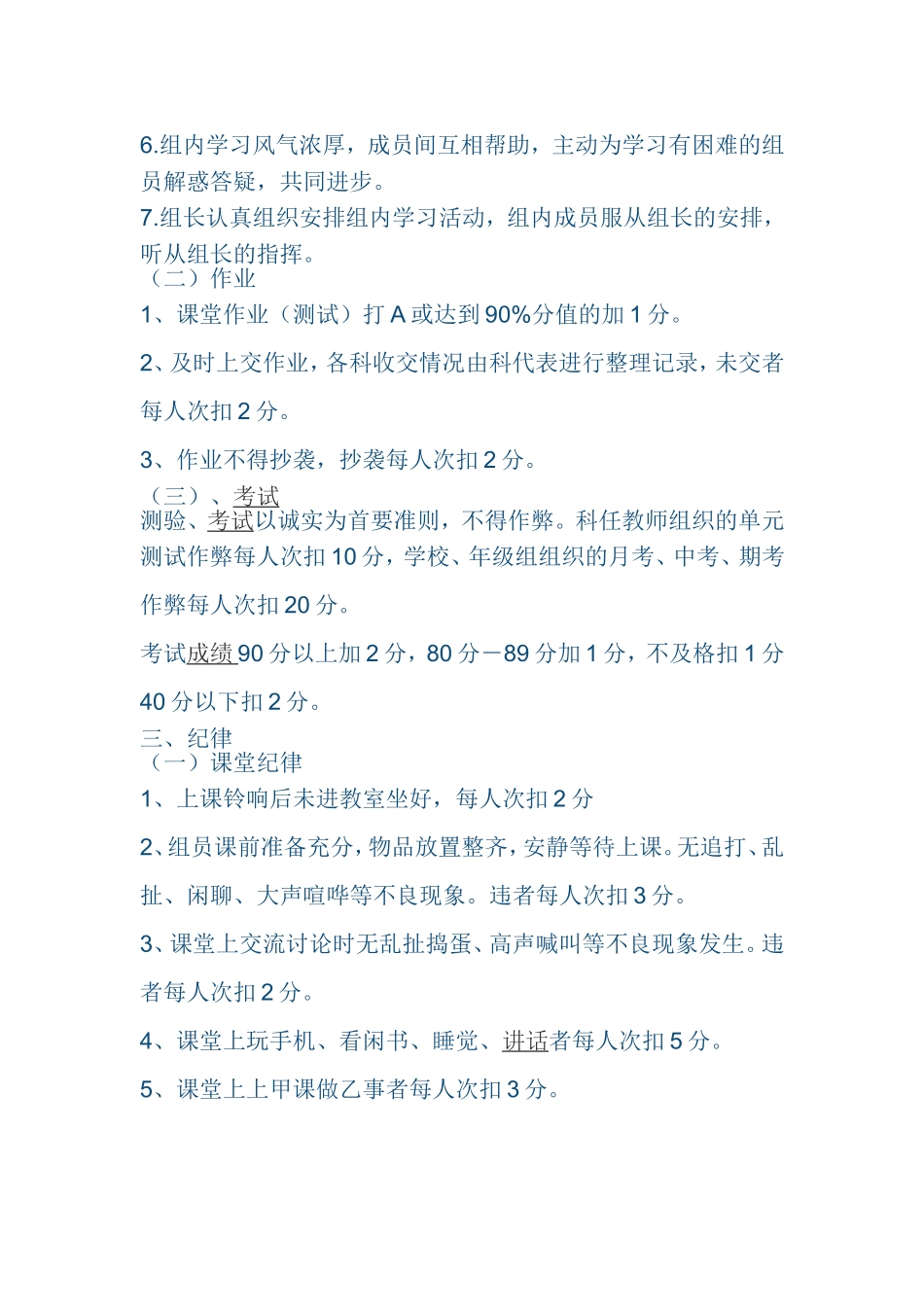 6.组内学习风气浓厚，成员间互相帮助，主动为学习有困难的组员解惑答疑，共同进步。
7.组长认真组织安排组内学习活动，组内成员服从组长的安排，听从组长的指挥。
（二）作业
1、课堂作业（测试）打 A 或达到 90%分值的加 1 分。

2、及时上交作业，各科收交情况由科代表进行整理记录，未交者每人次扣 2 分。

3、作业不得抄袭，抄袭每人次扣 2 分。
（三）、考试
测验、考试以诚实为首要准则，不得作弊。科任教师组织的单元测试作弊每人次扣 10 分，学校、年级组组织的月考、中考、期考作弊每人次扣 20 分。

考试成绩 90 分以上加 2 分，80 分－89 分加 1 分，不及格扣 1 分 40 分以下扣 2 分。
三、纪律
（一）课堂纪律
1、上课铃响后未进教室坐好，每人次扣 2 分

2、组员课前准备充分，物品放置整齐，安静等待上课。无追打、乱扯、闲聊、大声喧哗等不良现象。违者每人次扣 3 分。

3、课堂上交流讨论时无乱扯捣蛋、高声喊叫等不良现象发生。违者每人次扣 2 分。

4、课堂上玩手机、看闲书、睡觉、讲话者每人次扣 5 分。

5、课堂上上甲课做乙事者每人次扣 3 分。